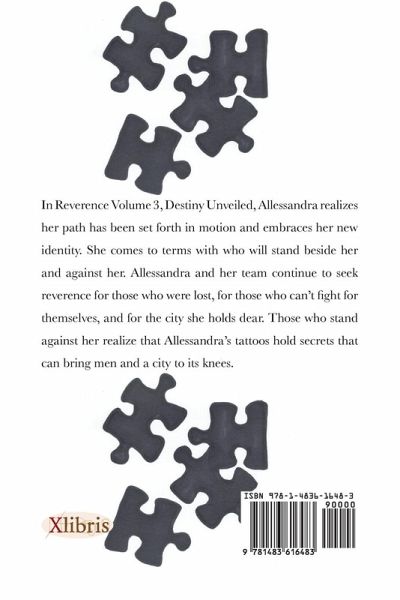 In Reverence Volume 3, Destiny Unveiled, Allessandra realizes her path has been set forth in motion and embraces her new identity. She comes to terms with who will stand beside her and against her. Allessandra and her team continue to seek reverence for those who were lost, for those who can't fight for themselves, and for the city she holds dear. Those who stand against her realize that Allessandra's tattoos hold secrets that can bring men and a city to its knees.

Xlibris

ISBN 978-1-4836-1648-3
90000
9 781483 616483